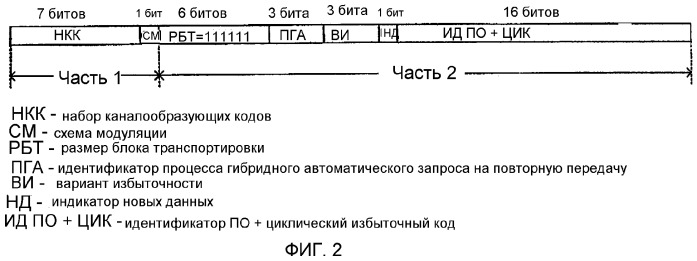 7 битов 1 бит 6 битов 3 бита 3 бита 1 бит 16 битов

НКК СМ РБТ=111111 ПГА ВИ НД ИД ПО + ЦИК

Часть 1 Часть 2

НКК - набор каналообразующих кодов
СМ - схема модуляции
РБТ - размер блока транспортировки
ПГА - идентификатор процесса гибридного автоматического запроса на повторную передачу
ВИ - вариант избыточности
НД - индикатор новых данных
ИД ПО + ЦИК - идентификатор ПО + циклический избыточный код

ФИГ. 2